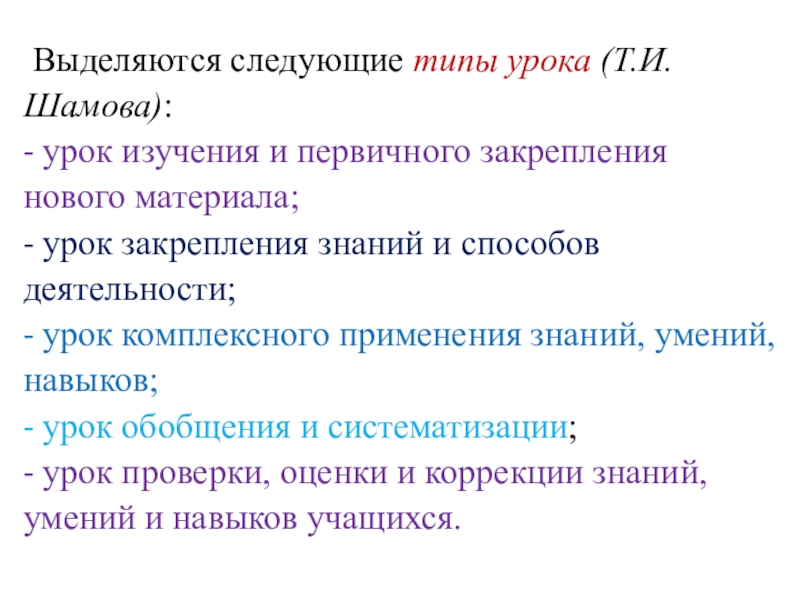 Выделяются следующие типы урока (Т.И. Шамова):

- урок изучения и первичного закрепления нового материала;
- урок закрепления знаний и способов деятельности;
- урок комплексного применения знаний, умений, навыков;
- урок обобщения и систематизации;
- урок проверки, оценки и коррекции знаний, умений и навыков учащихся.